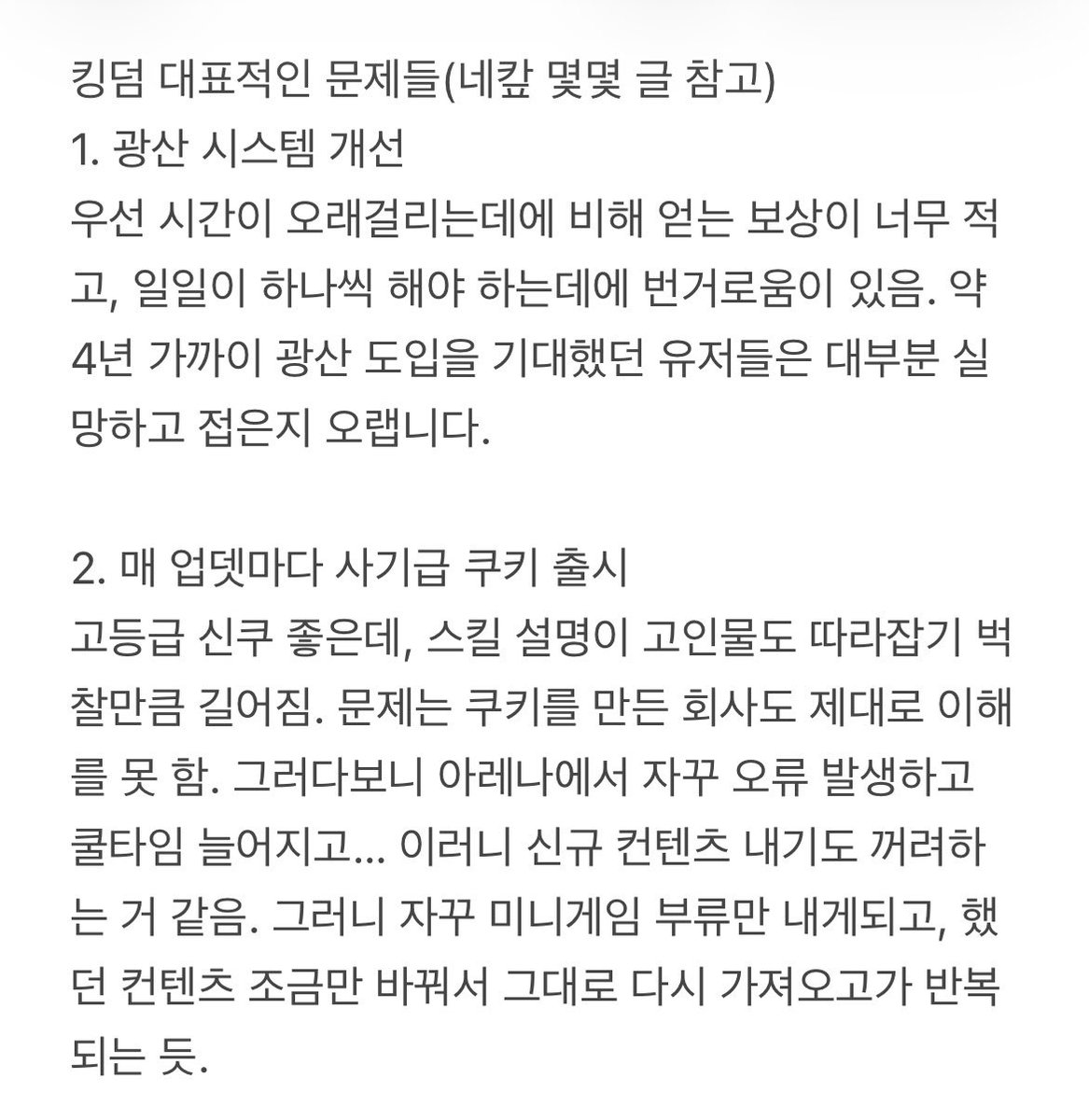 킹덤 대표적인 문제들(네캎 몇몇 글 참고)
1. 광산 시스템 개선
우선 시간이 오래걸리는데에 비해 얻는 보상이 너무 적고, 일일이 하나씩 해야 하는데에 번거로움이 있음. 약 4년 가까이 광산 도입을 기대했던 유저들은 대부분 실망하고 접은지 오랩니다.

2. 매 업뎃마다 사기급 쿠키 출시
고등급 신쿠 좋은데, 스킬 설명이 고인물도 따라잡기 벅찰만큼 길어짐. 문제는 쿠키를 만든 회사도 제대로 이해를 못 함. 그러다보니 아레나에서 자꾸 오류 발생하고 쿨타임 늘어지고... 이러니 신규 컨텐츠 내기도 꺼려하는 거 같음. 그러니 자꾸 미니게임 부류만 내게되고, 했던 컨텐츠 조금만 바꿔서 그대로 다시 가져오고가 반복되는 듯.